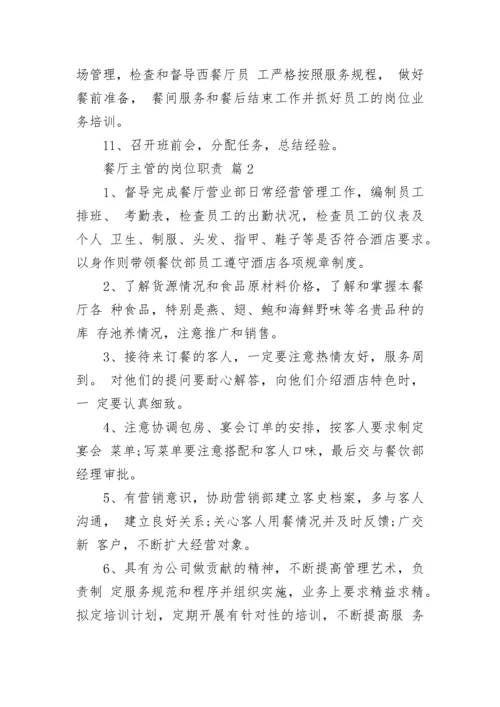 场管理，检查和督导西餐厅员 工严格按照服务规程， 做好餐前准备， 餐间服务和餐后结束工作并抓好员工的岗位业务培训。

11、召开班前会，分配任务，总结经验。

餐厅主管的岗位职责 篇2

1、督导完成餐厅营业部日常经营管理工作，编制员工排班、 考勤表，检查员工的出勤状况，检查员工的仪表及个人 卫生、制服、头发、指甲、鞋子等是否符合酒店要求。以身作则带领餐饮部员工遵守酒店各项规章制度。

2、了解货源情况和食品原材料价格，了解和掌握本餐厅各 种食品，特别是燕、翅、鲍和海鲜野味等名贵品种的库 存池养情况，注意推广和销售。

3、接待来订餐的客人，一定要注意热情友好，服务周到。 对他们的提问要耐心解答，向他们介绍酒店特色时，一 定要认真细致。

4、注意协调包房、宴会订单的安排，按客人要求制定宴会 菜单;写菜单要注意搭配和客人口味，最后交与餐饮部经理审批。

5、有营销意识，协助营销部建立客史档案，多与客人沟通， 建立良好关系;关心客人用餐情况并及时反馈;广交新 客户，不断扩大经营对象。

6、具有为公司做贡献的精神，不断提高管理艺术，负责制 定服务规范和程序并组织实施，业务上要求精益求精。拟定培训计划，定期开展有针对性的培训，不断提高服 务